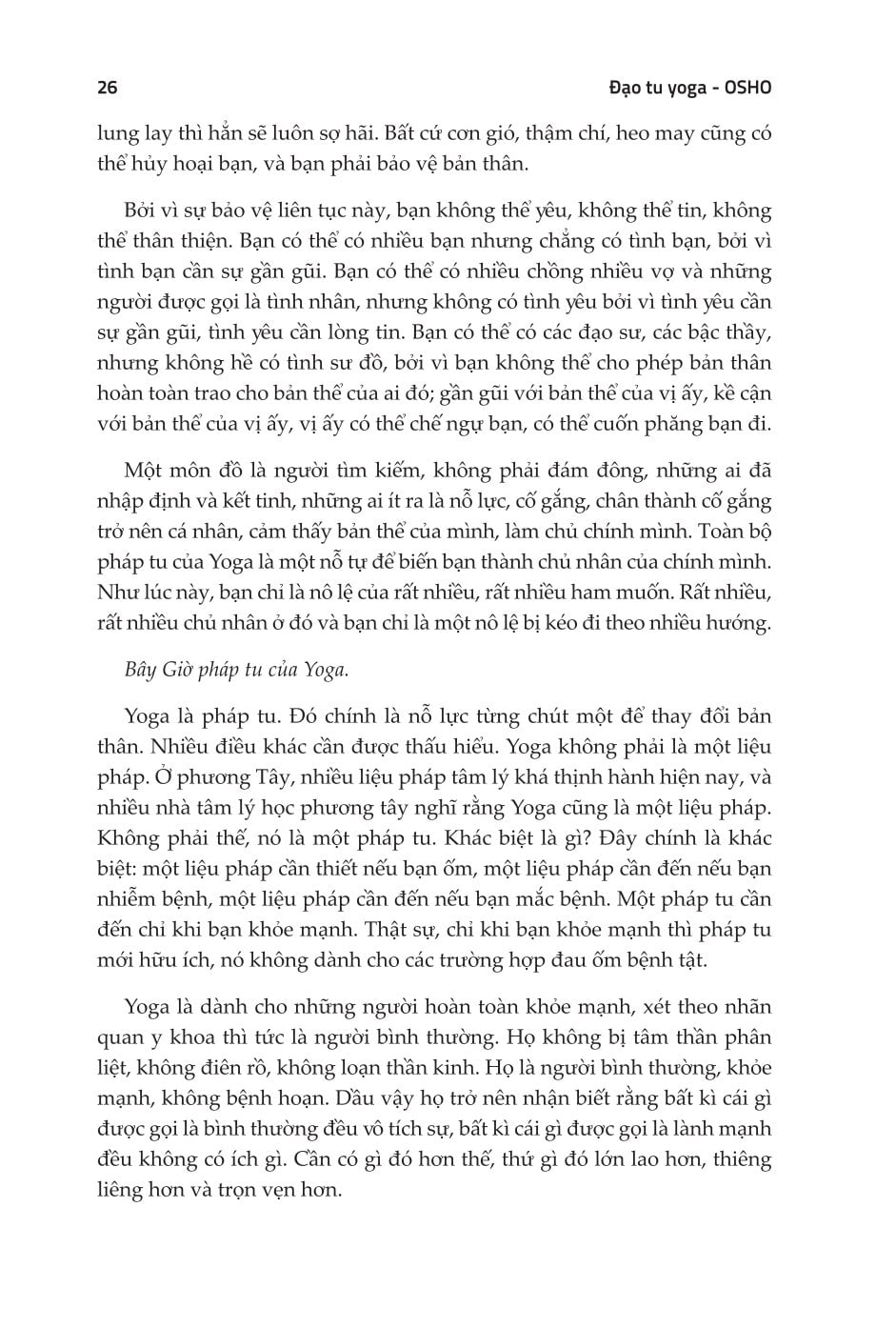 26

Đạo tu yoga - OSHO

lung lay thì hắn sẽ luôn sợ hãi. Bất cứ cơn gió, thậm chí, heo may cũng có thể hủy hoại bạn, và bạn phải bảo vệ bản thân.

Bởi vì sự bảo vệ liên tục này, bạn không thể yêu, không thể tin, không thể thân thiện. Bạn có thể có nhiều bạn nhưng chẳng có tình bạn, bởi vì tình bạn cần sự gần gũi. Bạn có thể có nhiều chồng nhiều vợ và những người được gọi là tình nhân, nhưng không có tình yêu bởi vì tình yêu cần sự gần gũi, tình yêu cần lòng tin. Bạn có thể có các đạo sư, các bậc thầy, nhưng không hề có tình sư đồ, bởi vì bạn không thể cho phép bản thân hoàn toàn trao cho bản thể của ai đó; gần gũi với bản thể của vị ấy, kề cận với bản thể của vị ấy, vị ấy có thể chế ngự bạn, có thể cuốn phăng bạn đi.

Một môn đồ là người tìm kiếm, không phải đám đông, những ai đã nhập định và kết tinh, những ai ít ra là nỗ lực, cố gắng, chân thành cố gắng trở nên cá nhân, cảm thấy bản thể của mình, làm chủ chính mình. Toàn bộ pháp tu của Yoga là một nỗ tự để biến bạn thành chủ nhân của chính mình. Như lúc này, bạn chỉ là nô lệ của rất nhiều, rất nhiều ham muốn. Rất nhiều, rất nhiều chủ nhân ở đó và bạn chỉ là một nô lệ bị kéo đi theo nhiều hướng.

Bây Giờ pháp tu của Yoga.

Yoga là pháp tu. Đó chính là nỗ lực từng chút một để thay đổi bản thân. Nhiều điều khác cần được thấu hiểu. Yoga không phải là một liệu pháp. Ở phương Tây, nhiều liệu pháp tâm lý khá thịnh hành hiện nay, và nhiều nhà tâm lý học phương tây nghĩ rằng Yoga cũng là một liệu pháp. Không phải thế, nó là một pháp tu. Khác biệt là gì? Đây chính là khác biệt: một liệu pháp cần thiết nếu bạn ốm, một liệu pháp cần đến nếu bạn nhiễm bệnh, một liệu pháp cần đến nếu bạn mắc bệnh. Một pháp tu cần đến chỉ khi bạn khỏe mạnh. Thật sự, chỉ khi bạn khỏe mạnh thì pháp tu mới hữu ích, nó không dành cho các trường hợp đau ốm bệnh tật.

Yoga là dành cho những người hoàn toàn khỏe mạnh, xét theo nhãn quan y khoa thì tức là người bình thường. Họ không bị tâm thần phân liệt, không điên rồ, không loạn thần kinh. Họ là người bình thường, khỏe mạnh, không bệnh hoạn. Dầu vậy họ trở nên nhận biết rằng bất kì cái gì được gọi là bình thường đều vô tích sự, bất kì cái gì được gọi là lành mạnh đều không có ích gì. Cần có gì đó hơn thế, thứ gì đó lớn lao hơn, thiêng liêng hơn và trọn vẹn hơn.